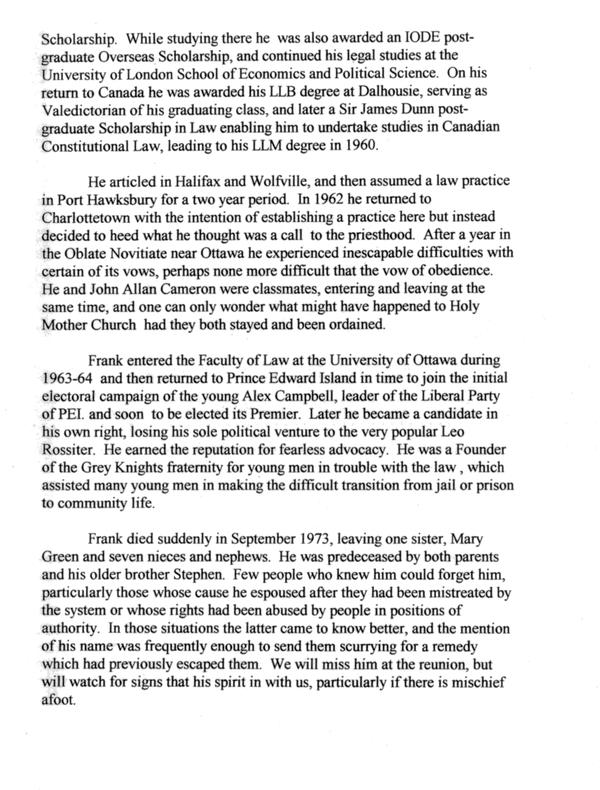 Scholarship. While studying there he was also awarded an IODE post-graduate Overseas Scholarship, and continued his legal studies at the University of London School of Economics and Political Science. On his return to Canada he was awarded his LLB degree at Dalhousie, serving as Valedictorian of his graduating class, and later a Sir James Dunn post-graduate Scholarship in Law enabling him to undertake studies in Canadian Constitutional Law, leading to his LLM degree in 1960.

He articled in Halifax and Wolfville, and then assumed a law practice in Port Hawksbury for a two year period. In 1962 he returned to Charlottetown with the intention of establishing a practice here but instead decided to heed what he thought was a call to the priesthood. After a year in the Oblate Novitiate near Ottawa he experienced inescapable difficulties with certain of its vows, perhaps none more difficult that the vow of obedience. He and John Allan Cameron were classmates, entering and leaving at the same time, and one can only wonder what might have happened to Holy Mother Church had they both stayed and been ordained.

Frank entered the Faculty of Law at the University of Ottawa during 1963-64 and then returned to Prince Edward Island in time to join the initial electoral campaign of the young Alex Campbell, leader of the Liberal Party of PEI. and soon to be elected its Premier. Later he became a candidate in his own right, losing his sole political venture to the very popular Leo Rossiter. He earned the reputation for fearless advocacy. He was a Founder of the Grey Knights fraternity for young men in trouble with the law , which assisted many young men in making the difficult transition from jail or prison to community life.

Frank died suddenly in September 1973, leaving one sister, Mary Green and seven nieces and nephews. He was predeceased by both parents and his older brother Stephen. Few people who knew him could forget him, particularly those whose cause he espoused after they had been mistreated by the system or whose rights had been abused by people in positions of authority. In those situations the latter came to know better, and the mention of his name was frequently enough to send them scurrying for a remedy which had previously escaped them. We will miss him at the reunion, but will watch for signs that his spirit in with us, particularly if there is mischief afoot.